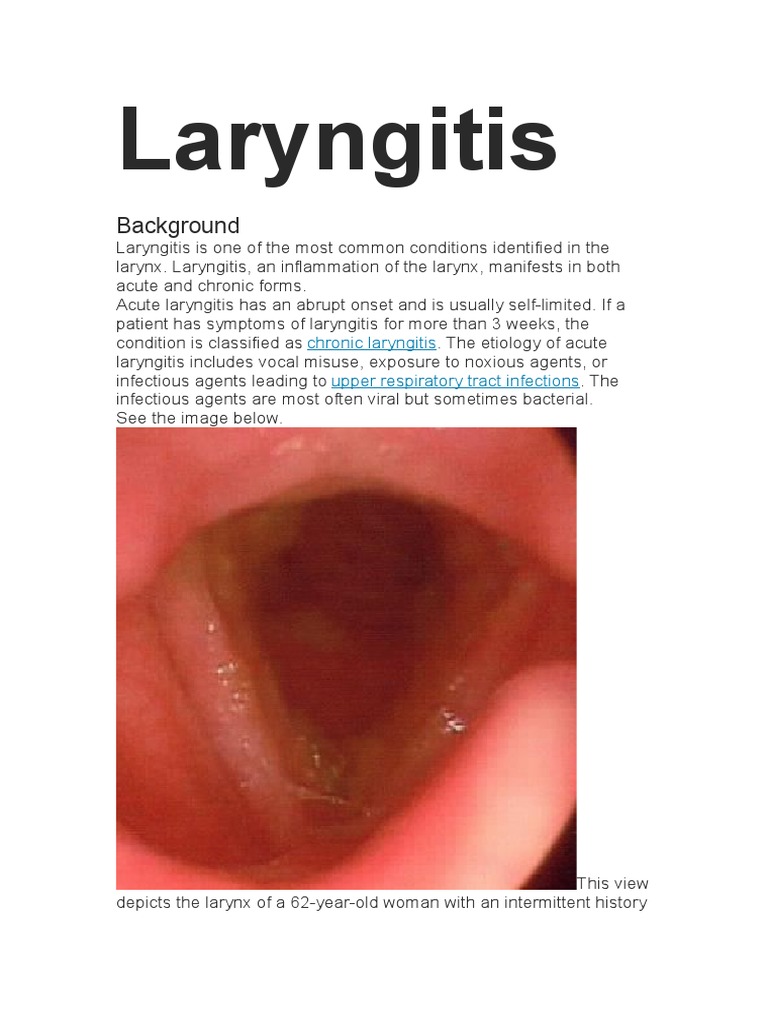 Laryngitis

Background

Laryngitis is one of the most common conditions identified in the larynx. Laryngitis, an inflammation of the larynx, manifests in both acute and chronic forms.

Acute laryngitis has an abrupt onset and is usually self-limited. If a patient has symptoms of laryngitis for more than 3 weeks, the condition is classified as chronic laryngitis. The etiology of acute laryngitis includes vocal misuse, exposure to noxious agents, or infectious agents leading to upper respiratory tract infections. The infectious agents are most often viral but sometimes bacterial.

See the image below.

This view depicts the larynx of a 62-year-old woman with an intermittent history